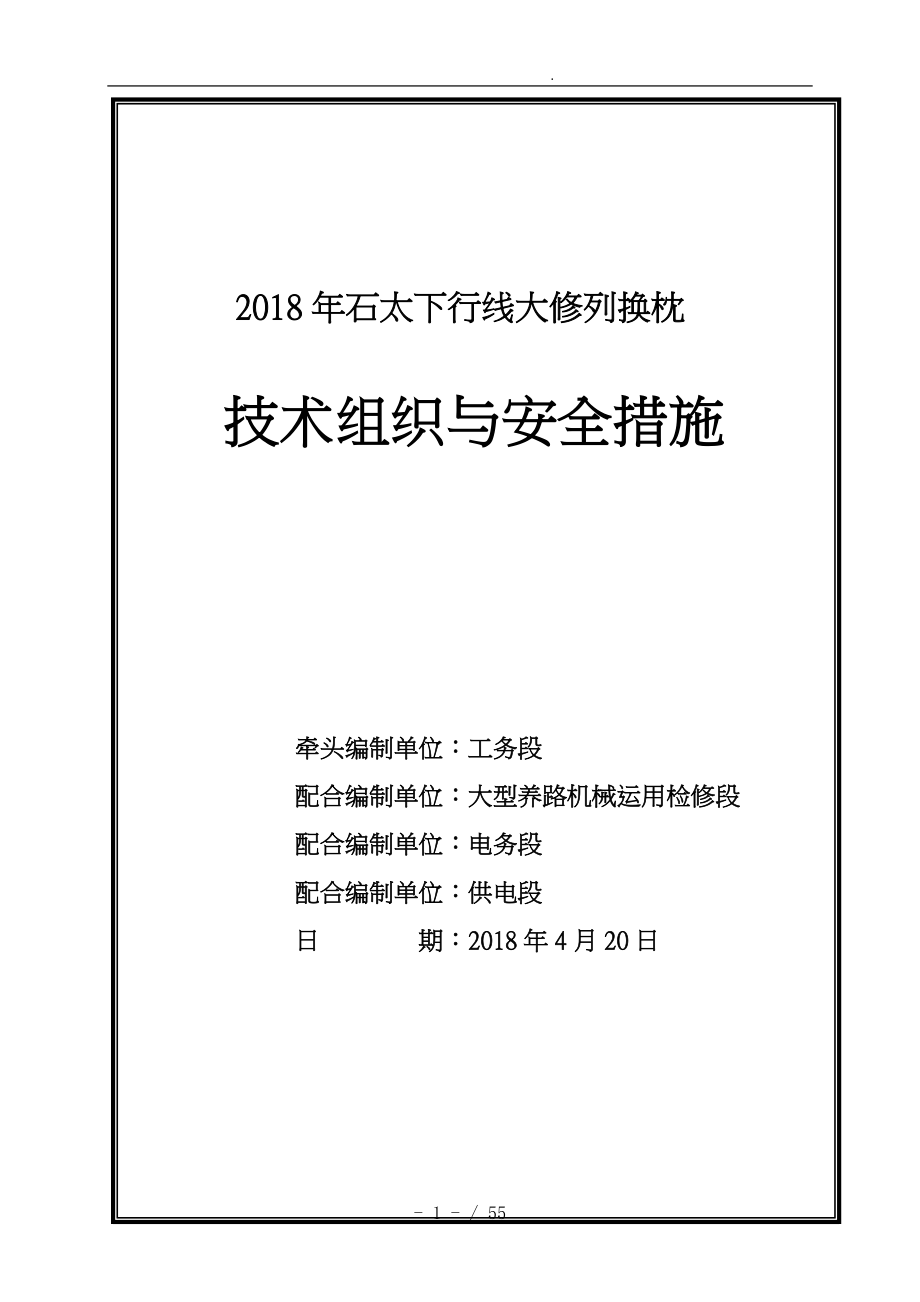 .

2018年石太下行线大修列换枕

技术组织与安全措施

牵头编制单位：工务段

配合编制单位：大型养路机械运用检修段

配合编制单位：电务段

配合编制单位：供电段

日　　期：2018年4月20日

- 1 - / 55